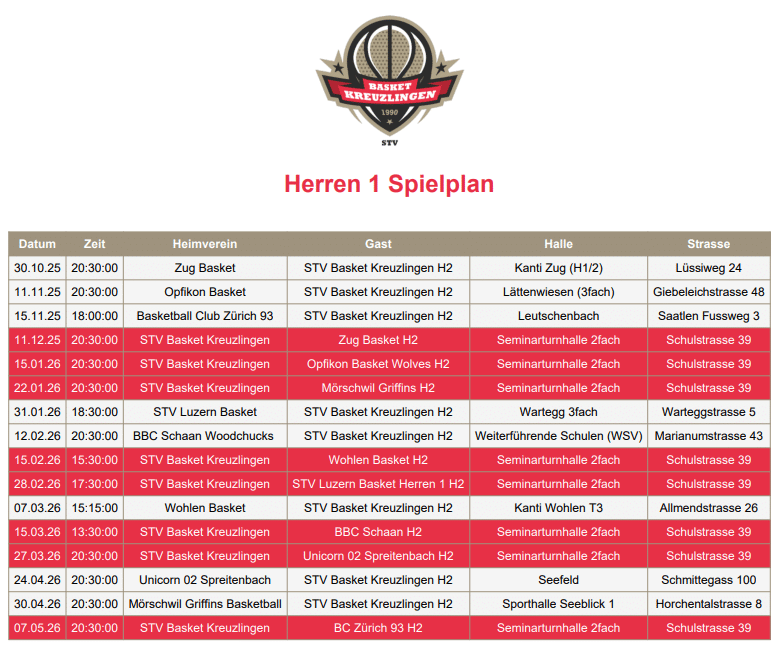 BASKET KREUZLINGEN
1990
STV

Herren 1 Spielplan

| Datum | Zeit | Heimverein | Gast | Halle | Strasse |
|---|---|---|---|---|---|
| 30.10.25 | 20:30:00 | Zug Basket | STV Basket Kreuzlingen H2 | Kanti Zug (H1/2) | Lüssiweg 24 |
| 11.11.25 | 20:30:00 | Opfikon Basket | STV Basket Kreuzlingen H2 | Lättenwiesen (3fach) | Giebeleichstrasse 48 |
| 15.11.25 | 18:00:00 | Basketball Club Zürich 93 | STV Basket Kreuzlingen H2 | Leutschenbach | Saatlen Fussweg 3 |
| 11.12.25 | 20:30:00 | STV Basket Kreuzlingen | Zug Basket H2 | Seminarturnhalle 2fach | Schulstrasse 39 |
| 15.01.26 | 20:30:00 | STV Basket Kreuzlingen | Opfikon Basket Wolves H2 | Seminarturnhalle 2fach | Schulstrasse 39 |
| 22.01.26 | 20:30:00 | STV Basket Kreuzlingen | Mörschwil Griffins H2 | Seminarturnhalle 2fach | Schulstrasse 39 |
| 31.01.26 | 18:30:00 | STV Luzern Basket | STV Basket Kreuzlingen H2 | Wartegg 3fach | Warteggstrasse 5 |
| 12.02.26 | 20:30:00 | BBC Schaan Woodchucks | STV Basket Kreuzlingen H2 | Weiterführende Schulen (WSV) | Marianumstrasse 43 |
| 15.02.26 | 15:30:00 | STV Basket Kreuzlingen | Wohlen Basket H2 | Seminarturnhalle 2fach | Schulstrasse 39 |
| 28.02.26 | 17:30:00 | STV Basket Kreuzlingen | STV Luzern Basket Herren 1 H2 | Seminarturnhalle 2fach | Schulstrasse 39 |
| 07.03.26 | 15:15:00 | Wohlen Basket | STV Basket Kreuzlingen H2 | Kanti Wohlen T3 | Allmendstrasse 26 |
| 15.03.26 | 13:30:00 | STV Basket Kreuzlingen | BBC Schaan H2 | Seminarturnhalle 2fach | Schulstrasse 39 |
| 27.03.26 | 20:30:00 | STV Basket Kreuzlingen | Unicorn 02 Spreitenbach H2 | Seminarturnhalle 2fach | Schulstrasse 39 |
| 24.04.26 | 20:30:00 | Unicorn 02 Spreitenbach | STV Basket Kreuzlingen H2 | Seefeld | Schmittegass 100 |
| 30.04.26 | 20:30:00 | Mörschwil Griffins Basketball | STV Basket Kreuzlingen H2 | Sporthalle Seeblick 1 | Horchentalstrasse 8 |
| 07.05.26 | 20:30:00 | STV Basket Kreuzlingen | BC Zürich 93 H2 | Seminarturnhalle 2fach | Schulstrasse 39 |